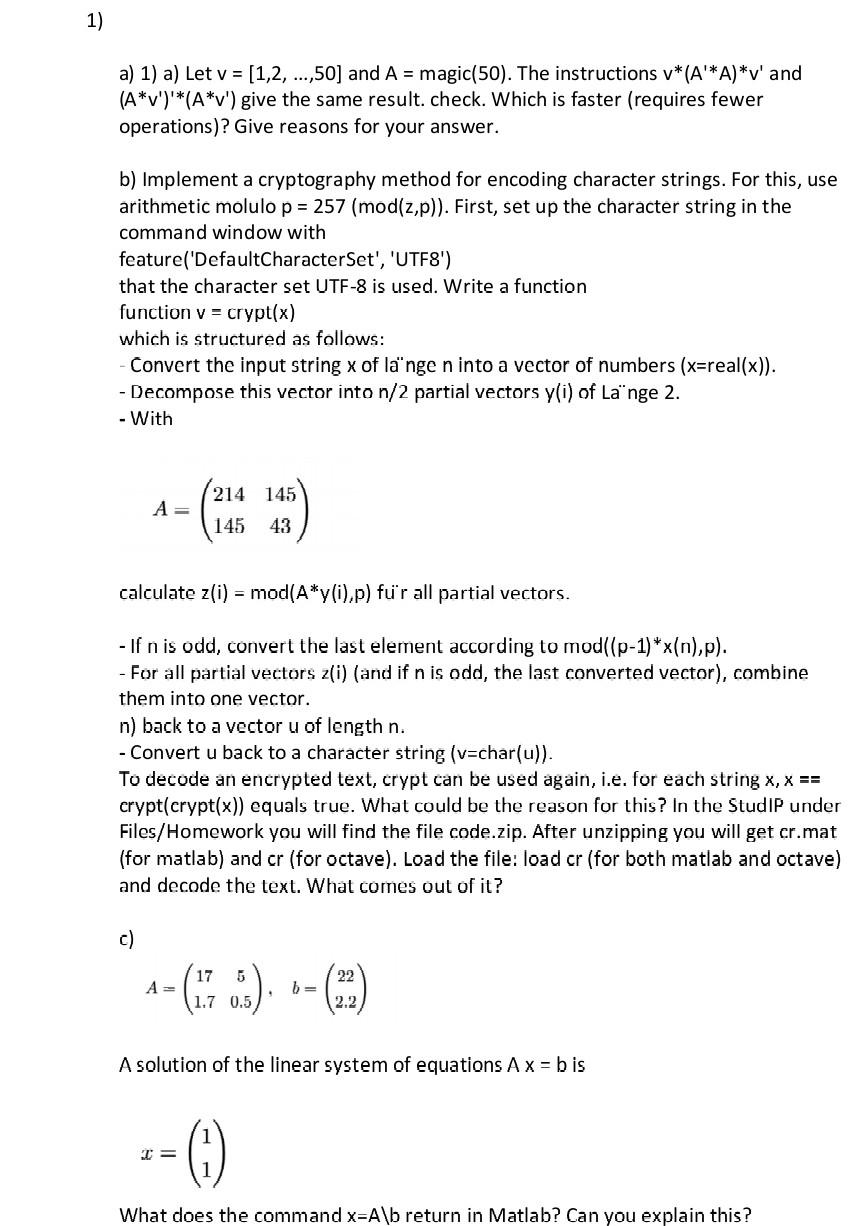 1)

a) 1) a) Let v = [1,2, ...,50] and A = magic(50). The instructions v*(A'*A)*v' and (A*v')'*(A*v') give the same result. check. Which is faster (requires fewer operations)? Give reasons for your answer.

b) Implement a cryptography method for encoding character strings. For this, use arithmetic molulo p = 257 (mod(z,p)). First, set up the character string in the command window with
feature('DefaultCharacterSet', 'UTF8')
that the character set UTF-8 is used. Write a function
function v = crypt(x)
which is structured as follows:
- Convert the input string x of la¨nge n into a vector of numbers (x=real(x)).
- Decompose this vector into n/2 partial vectors y(i) of La¨nge 2.
- With

$A = \begin{pmatrix} 214 & 145 \\ 145 & 43 \end{pmatrix}$

calculate z(i) = mod(A*y(i),p) fu¨r all partial vectors.

- If n is odd, convert the last element according to mod((p-1)*x(n),p).
- For all partial vectors z(i) (and if n is odd, the last converted vector), combine them into one vector.
n) back to a vector u of length n.
- Convert u back to a character string (v=char(u)).
To decode an encrypted text, crypt can be used again, i.e. for each string x, x == crypt(crypt(x)) equals true. What could be the reason for this? In the StudIP under Files/Homework you will find the file code.zip. After unzipping you will get cr.mat (for matlab) and cr (for octave). Load the file: load cr (for both matlab and octave) and decode the text. What comes out of it?

c)

$A = \begin{pmatrix} 17 & 5 \\ 1.7 & 0.5 \end{pmatrix}, \quad b = \begin{pmatrix} 22 \\ 2.2 \end{pmatrix}$

A solution of the linear system of equations A x = b is

$x = \begin{pmatrix} 1 \\ 1 \end{pmatrix}$

What does the command x=A\b return in Matlab? Can you explain this?